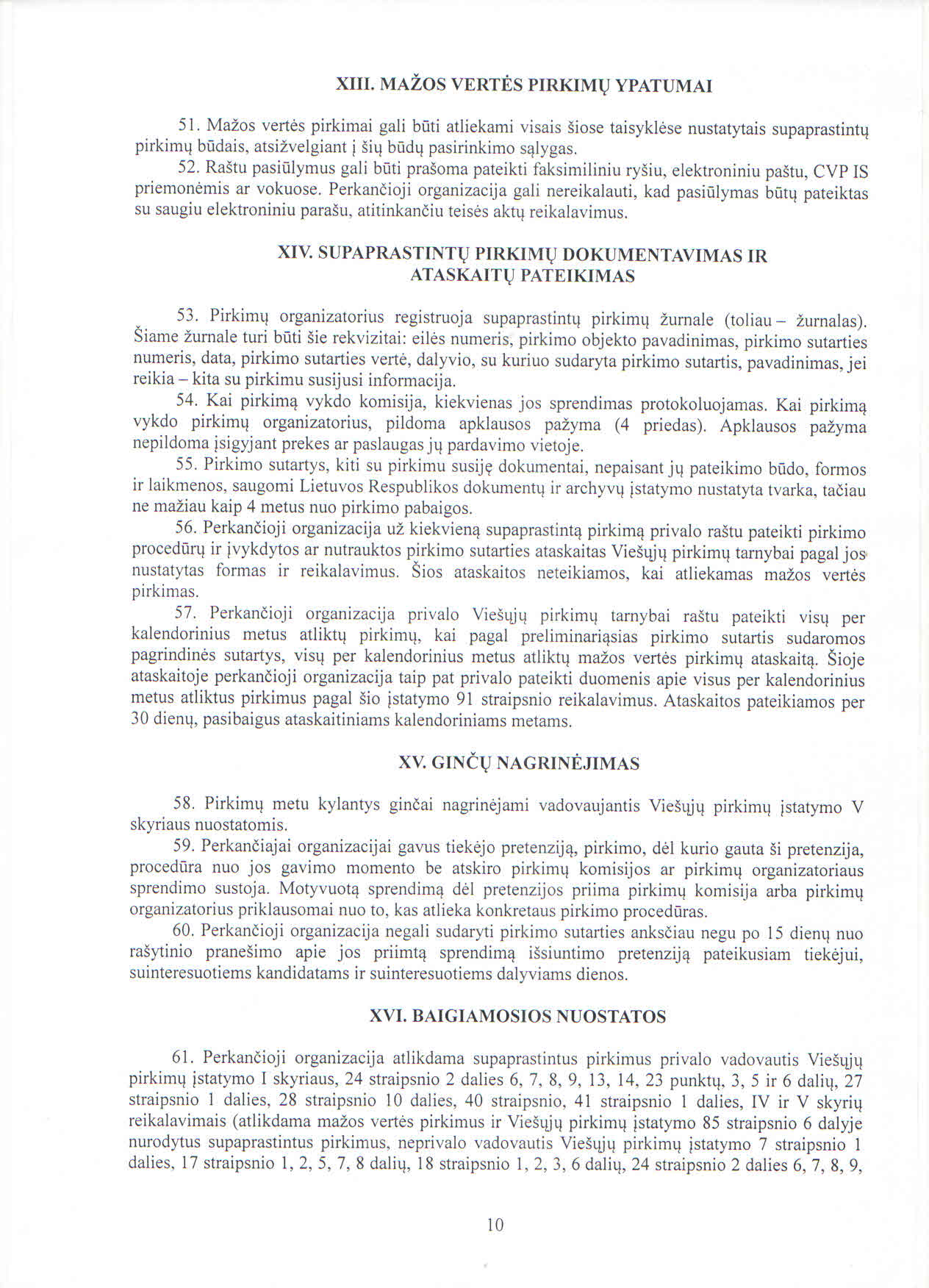 XIII. MAŽOS VERTĖS PIRKIMŲ YPATUMAI

51. Mažos vertės pirkimai gali būti atliekami visais šiose taisyklėse nustatytais supaprastintų pirkimų būdais, atsižvelgiant į šių būdų pasirinkimo sąlygas.

52. Raštu pasiūlymus gali būti prašoma pateikti faksimiliniu ryšiu, elektroniniu paštu, CVP IS priemonėmis ar vokuose. Perkančioji organizacija gali nereikalauti, kad pasiūlymas būtų pateiktas su saugiu elektroniniu parašu, atitinkančiu teisės aktų reikalavimus.

XIV. SUPAPRASTINTŲ PIRKIMŲ DOKUMENTAVIMAS IR ATASKAITŲ PATEIKIMAS

53. Pirkimų organizatorius registruoja supaprastintų pirkimų žurnale (toliau – žurnalas). Šiame žurnale turi būti šie rekvizitai: eilės numeris, pirkimo objekto pavadinimas, pirkimo sutarties numeris, data, pirkimo sutarties vertė, dalyvio, su kuriuo sudaryta pirkimo sutartis, pavadinimas, jei reikia – kita su pirkimu susijusi informacija.

54. Kai pirkimą vykdo komisija, kiekvienas jos sprendimas protokoluojamas. Kai pirkimą vykdo pirkimų organizatorius, pildoma apklausos pažyma (4 priedas). Apklausos pažyma nepildoma įsigyjant prekes ar paslaugas jų pardavimo vietoje.

55. Pirkimo sutartys, kiti su pirkimu susiję dokumentai, nepaisant jų pateikimo būdo, formos ir laikmenos, saugomi Lietuvos Respublikos dokumentų ir archyvų įstatymo nustatyta tvarka, tačiau ne mažiau kaip 4 metus nuo pirkimo pabaigos.

56. Perkančioji organizacija už kiekvieną supaprastintą pirkimą privalo raštu pateikti pirkimo procedūrų ir įvykdytos ar nutrauktos pirkimo sutarties ataskaitas Viešųjų pirkimų tarnybai pagal jos nustatytas formas ir reikalavimus. Šios ataskaitos neteikiamos, kai atliekamas mažos vertės pirkimas.

57. Perkančioji organizacija privalo Viešųjų pirkimų tarnybai raštu pateikti visų per kalendorinius metus atliktų pirkimų, kai pagal preliminariąsias pirkimo sutartis sudaromos pagrindinės sutartys, visų per kalendorinius metus atliktų mažos vertės pirkimų ataskaitą. Šioje ataskaitoje perkančioji organizacija taip pat privalo pateikti duomenis apie visus per kalendorinius metus atliktus pirkimus pagal šio įstatymo 91 straipsnio reikalavimus. Ataskaitos pateikiamos per 30 dienų, pasibaigus ataskaitiniams kalendoriniams metams.

XV. GINČŲ NAGRINĖJIMAS

58. Pirkimų metu kylantys ginčai nagrinėjami vadovaujantis Viešųjų pirkimų įstatymo V skyriaus nuostatomis.

59. Perkančiajai organizacijai gavus tiekėjo pretenziją, pirkimo, dėl kurio gauta ši pretenzija, procedūra nuo jos gavimo momento be atskiro pirkimų komisijos ar pirkimų organizatoriaus sprendimo sustoja. Motyvuotą sprendimą dėl pretenzijos priima pirkimų komisija arba pirkimų organizatorius priklausomai nuo to, kas atlieka konkretaus pirkimo procedūras.

60. Perkančioji organizacija negali sudaryti pirkimo sutarties anksčiau negu po 15 dienų nuo rašytinio pranešimo apie jos priimtą sprendimą išsiuntimo pretenziją pateikusiam tiekėjui, suinteresuotiems kandidatams ir suinteresuotiems dalyviams dienos.

XVI. BAIGIAMOSIOS NUOSTATOS

61. Perkančioji organizacija atlikdama supaprastintus pirkimus privalo vadovautis Viešųjų pirkimų įstatymo I skyriaus, 24 straipsnio 2 dalies 6, 7, 8, 9, 13, 14, 23 punktų, 3, 5 ir 6 dalių, 27 straipsnio 1 dalies, 28 straipsnio 10 dalies, 40 straipsnio, 41 straipsnio 1 dalies, IV ir V skyrių reikalavimais (atlikdama mažos vertės pirkimus ir Viešųjų pirkimų įstatymo 85 straipsnio 6 dalyje nurodytus supaprastintus pirkimus, neprivalo vadovautis Viešųjų pirkimų įstatymo 7 straipsnio 1 dalies, 17 straipsnio 1, 2, 5, 7, 8 dalių, 18 straipsnio 1, 2, 3, 6 dalių, 24 straipsnio 2 dalies 6, 7, 8, 9,

10